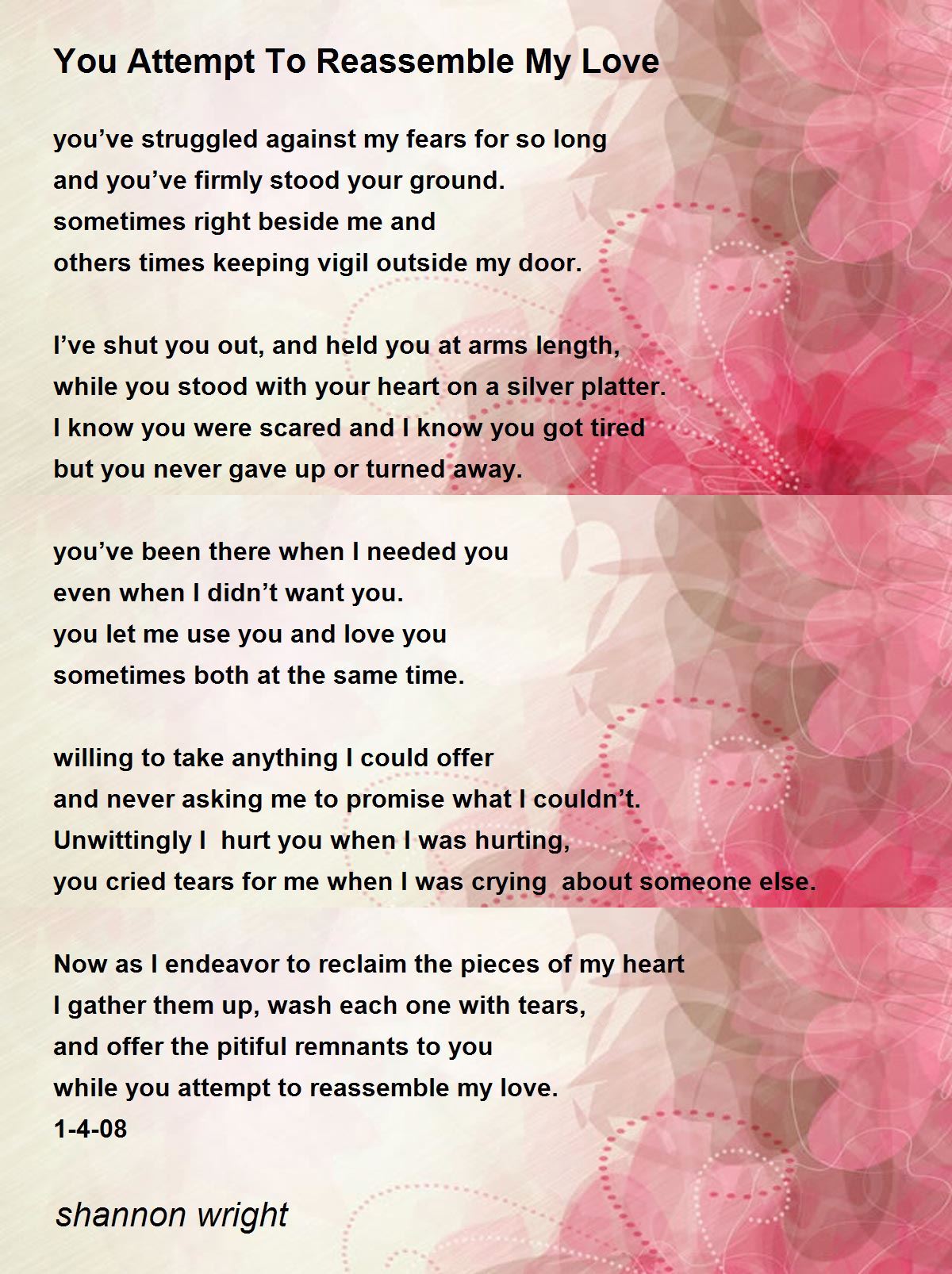 You Attempt To Reassemble My Love

you’ve struggled against my fears for so long
and you’ve firmly stood your ground.
sometimes right beside me and
others times keeping vigil outside my door.

I’ve shut you out, and held you at arms length,
while you stood with your heart on a silver platter.
I know you were scared and I know you got tired
but you never gave up or turned away.

you’ve been there when I needed you
even when I didn’t want you.
you let me use you and love you
sometimes both at the same time.

willing to take anything I could offer
and never asking me to promise what I couldn’t.
Unwittingly I hurt you when I was hurting,
you cried tears for me when I was crying about someone else.

Now as I endeavor to reclaim the pieces of my heart
I gather them up, wash each one with tears,
and offer the pitiful remnants to you
while you attempt to reassemble my love.
1-4-08

shannon wright